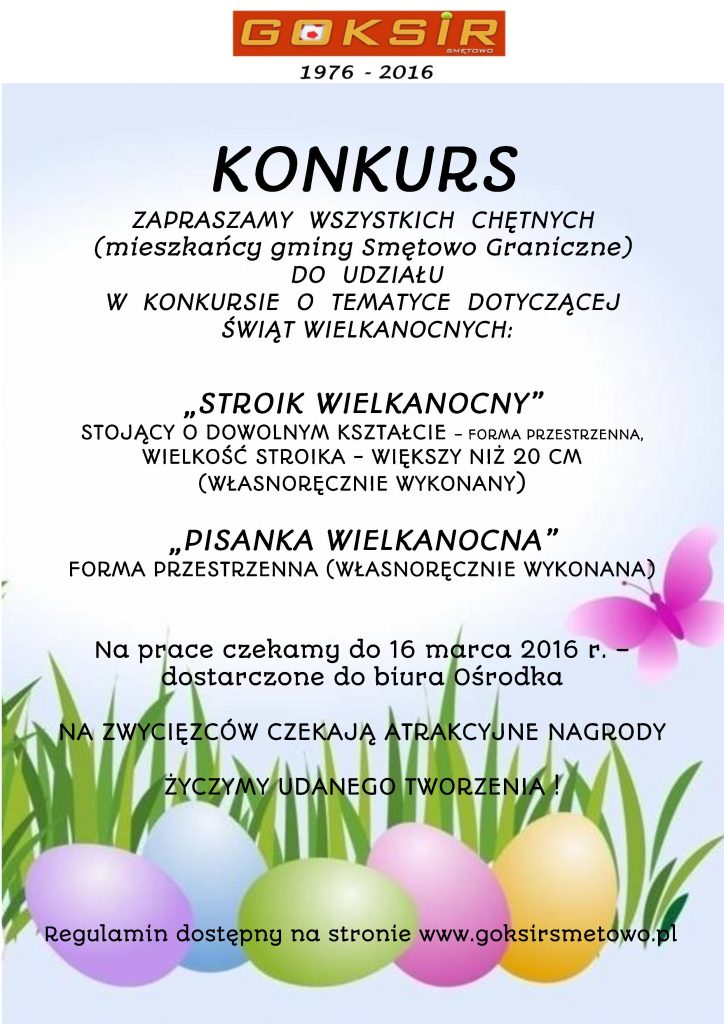 GOKSIR
SMĘTOWO

1976 - 2016

KONKURS

ZAPRASZAMY WSZYSTKICH CHĘTNYCH (mieszkańcy gminy Smętowo Graniczne) DO UDZIAŁU W KONKURSIE O TEMATYCE DOTYCZĄCEJ ŚWIĄT WIELKANOCNYCH:

„STROIK WIELKANOCNY”
STOJĄCY O DOWOLNYM KSZTAŁCIE – FORMA PRZESTRZENNA, WIELKOŚĆ STROIKA – WIĘKSZY NIŻ 20 CM (WŁASNORĘCZNIE WYKONANY)

„PISANKA WIELKANOCNA”
FORMA PRZESTRZENNA (WŁASNORĘCZNIE WYKONANA)

Na prace czekamy do 16 marca 2016 r. – dostarczone do biura Ośrodka

NA ZWYCIĘZCÓW CZEKAJĄ ATRAKCYJNE NAGRODY

ŻYCZYMY UDANEGO TWORZENIA !

Regulamin dostępny na stronie www.goksirsmetowo.pl